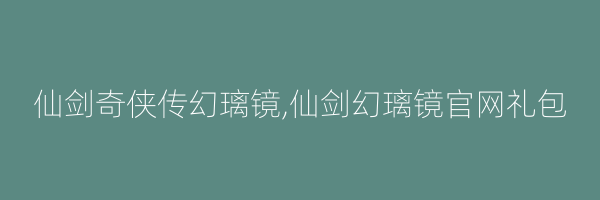 仙剑奇侠传幻璃镜,仙剑幻璃镜官网礼包